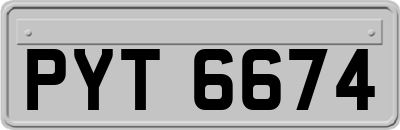 PYT 6674